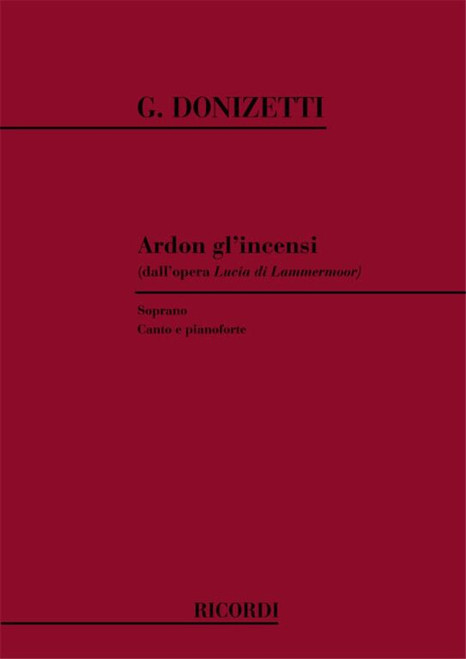 G. DONIZETTI

Ardon gl'incensi
(dall'opera Lucia di Lammermoor)

Soprano
Canto e pianoforte

RICORDI